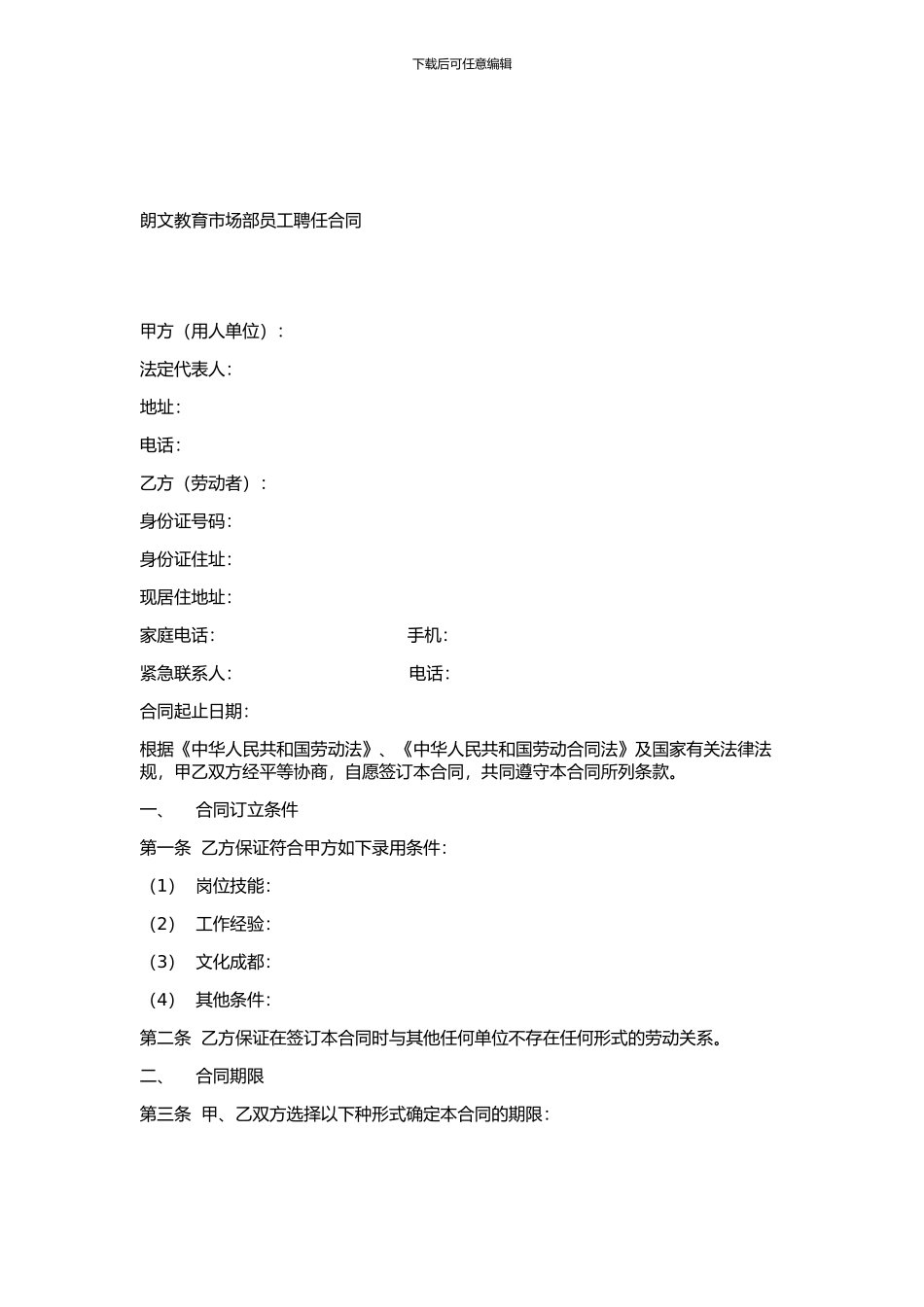 下载后可任意编辑

朗文教育市场部员工聘任合同

甲方（用人单位）：

法定代表人：

地址：

电话：

乙方（劳动者）：

身份证号码：

身份证住址：

现居住地址：

家庭电话： 手机：

紧急联系人： 电话：

合同起止日期：

根据《中华人民共和国劳动法》、《中华人民共和国劳动合同法》及国家有关法律法规，甲乙双方经平等协商，自愿签订本合同，共同遵守本合同所列条款。

一、 合同订立条件

第一条 乙方保证符合甲方如下录用条件：

（1） 岗位技能：

（2） 工作经验：

（3） 文化成都：

（4） 其他条件：

第二条 乙方保证在签订本合同时与其他任何单位不存在任何形式的劳动关系。

二、 合同期限

第三条 甲、乙双方选择以下种形式确定本合同的期限：